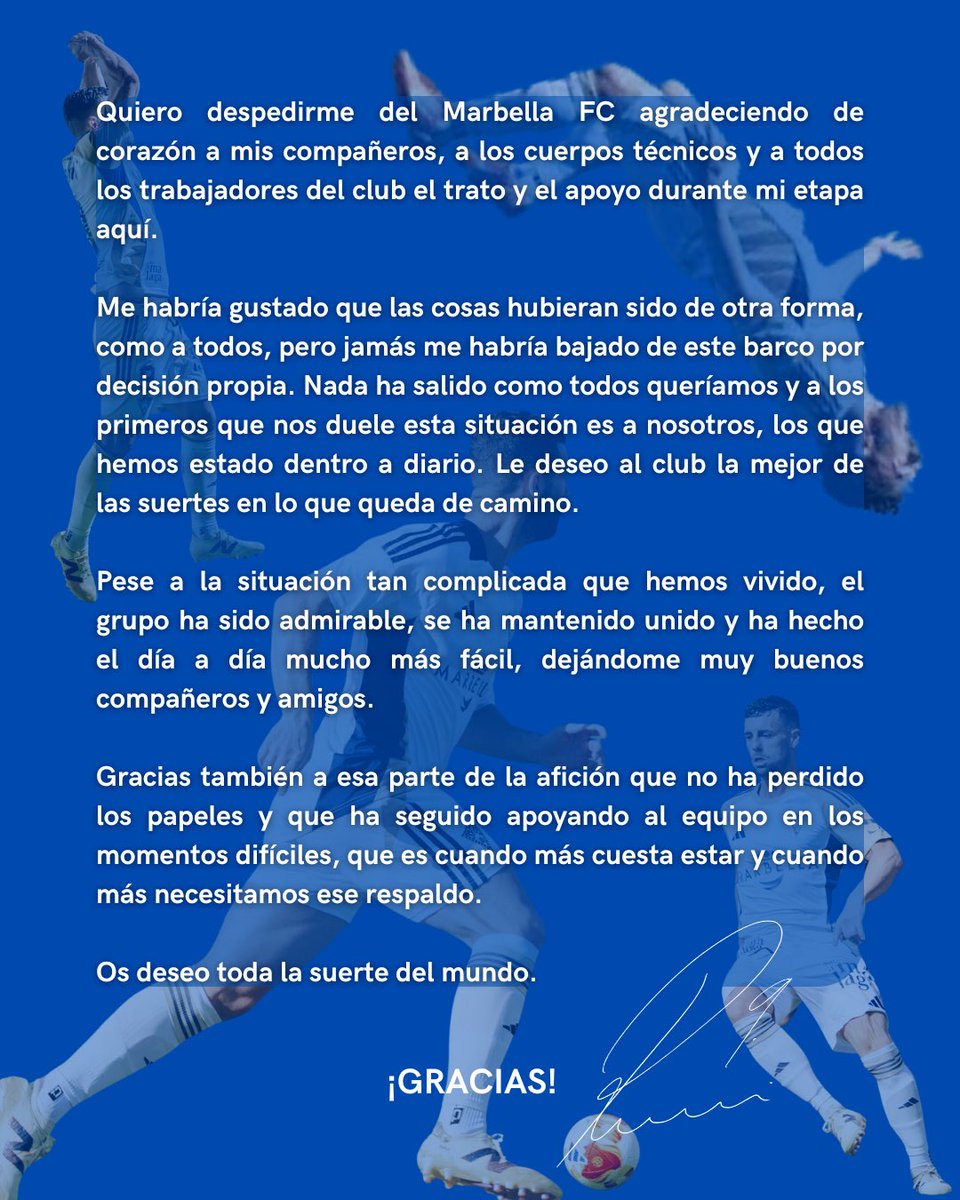 Quiero despedirme del Marbella FC agradeciendo de corazón a mis compañeros, a los cuerpos técnicos y a todos los trabajadores del club el trato y el apoyo durante mi etapa aquí.

Me habría gustado que las cosas hubieran sido de otra forma, como a todos, pero jamás me habría bajado de este barco por decisión propia. Nada ha salido como todos queríamos y a los primeros que nos duele esta situación es a nosotros, los que hemos estado dentro a diario. Le deseo al club la mejor de las suertes en lo que queda de camino.

Pese a la situación tan complicada que hemos vivido, el grupo ha sido admirable, se ha mantenido unido y ha hecho el día a día mucho más fácil, dejándome muy buenos compañeros y amigos.

Gracias también a esa parte de la afición que no ha perdido los papeles y que ha seguido apoyando al equipo en los momentos difíciles, que es cuando más cuesta estar y cuando más necesitamos ese respaldo.

Os deseo toda la suerte del mundo.

¡GRACIAS!